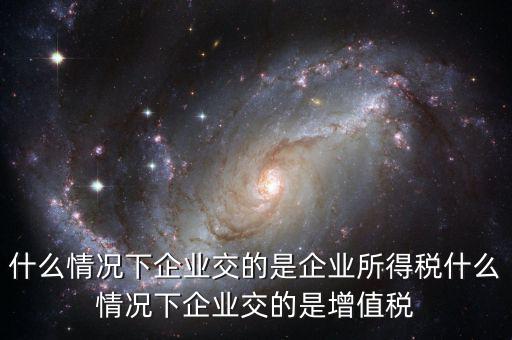 什么情况下企业交的是企业所得税什么情况下企业交的是增值税